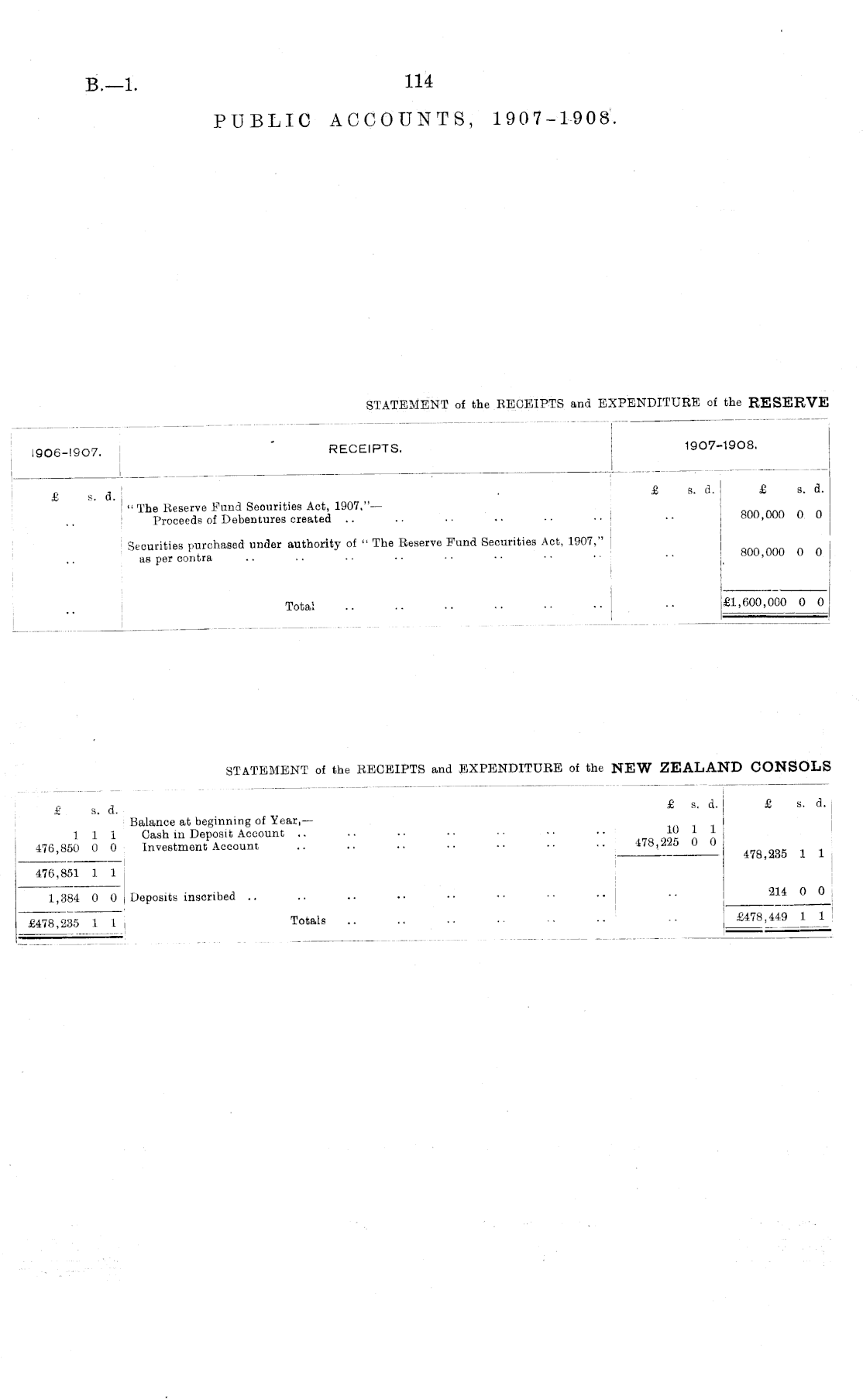 B.—1. 114

PUBLIC ACCOUNTS, 1907-1908.

STATEMENT of the RECEIPTS and EXPENDITURE of the RESERVE

| 1906-1907. | RECEIPTS. | 1907-1908. | |
|---|---|---|---|
| £ s. d. | | £ s. d. | £ s. d. |
| .. | "The Reserve Fund Securities Act, 1907,"— Proceeds of Debentures created .. .. .. .. .. .. | .. | 800,000 0 0 |
| .. | Securities purchased under authority of "The Reserve Fund Securities Act, 1907," as per contra .. .. .. .. .. .. .. .. | .. | 800,000 0 0 |
| .. | Total .. .. .. .. .. .. | .. | £1,600,000 0 0 |

STATEMENT of the RECEIPTS and EXPENDITURE of the NEW ZEALAND CONSOLS

| £ s. d. | | £ s. d. | £ s. d. |
|---|---|---|---|
| | Balance at beginning of Year,— | | |
| 1 1 1 | Cash in Deposit Account .. .. .. .. .. .. .. | 10 1 1 | |
| 476,850 0 0 | Investment Account .. .. .. .. .. .. .. | 478,225 0 0 | 478,235 1 1 |
| 476,851 1 1 | | | |
| 1,384 0 0 | Deposits inscribed .. .. .. .. .. .. .. .. | .. | 214 0 0 |
| £478,235 1 1 | Totals .. .. .. .. .. .. | .. | £478,449 1 1 |